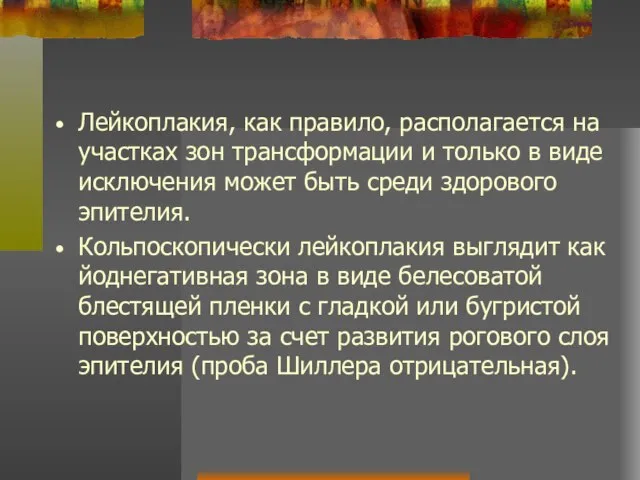 • Лейкоплакия, как правило, располагается на участках зон трансформации и только в виде исключения может быть среди здорового эпителия.

• Кольпоскопически лейкоплакия выглядит как йоднегативная зона в виде белесоватой блестящей пленки с гладкой или бугристой поверхностью за счет развития рогового слоя эпителия (проба Шиллера отрицательная).